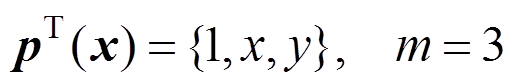 $\boldsymbol{p}^{\mathrm{T}}(\boldsymbol{x}) = \{1, x, y\}, \quad m = 3$